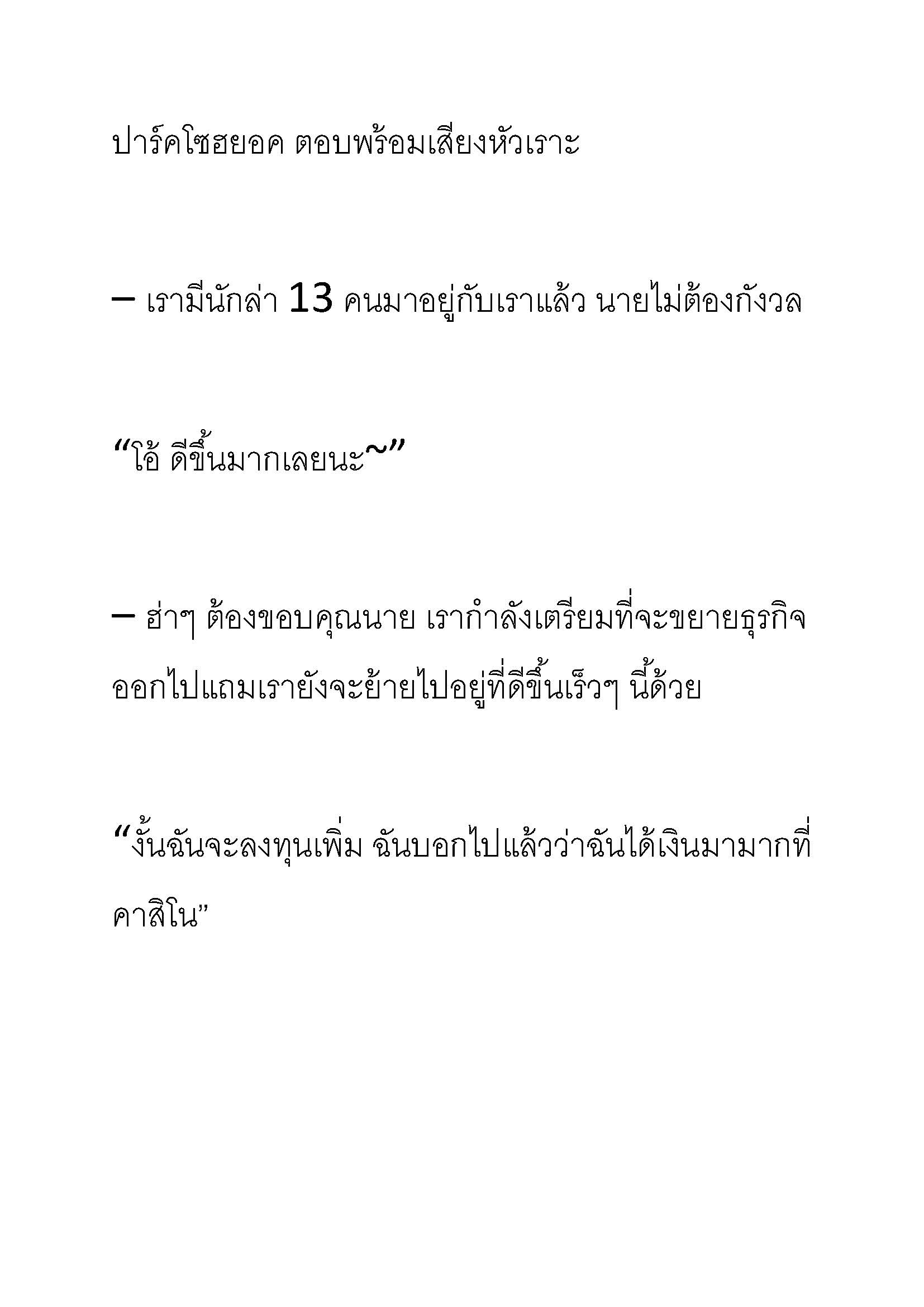 ปาร์คโซฮยอค ตอบพร้อมเสียงหัวเราะ

– เรามีนักล่า 13 คนมาอยู่กับเราแล้ว นายไม่ต้องกังวล

“โอ้ ดีขึ้นมากเลยนะ~”

– ฮ่าๆ ต้องขอบคุณนาย เรากำลังเตรียมที่จะขยายธุรกิจออกไปแถมเรายังจะย้ายไปอยู่ที่ดีขึ้นเร็วๆ นี้ด้วย

“งั้นฉันจะลงทุนเพิ่ม ฉันบอกไปแล้วว่าฉันได้เงินมามากที่คาสิโน”